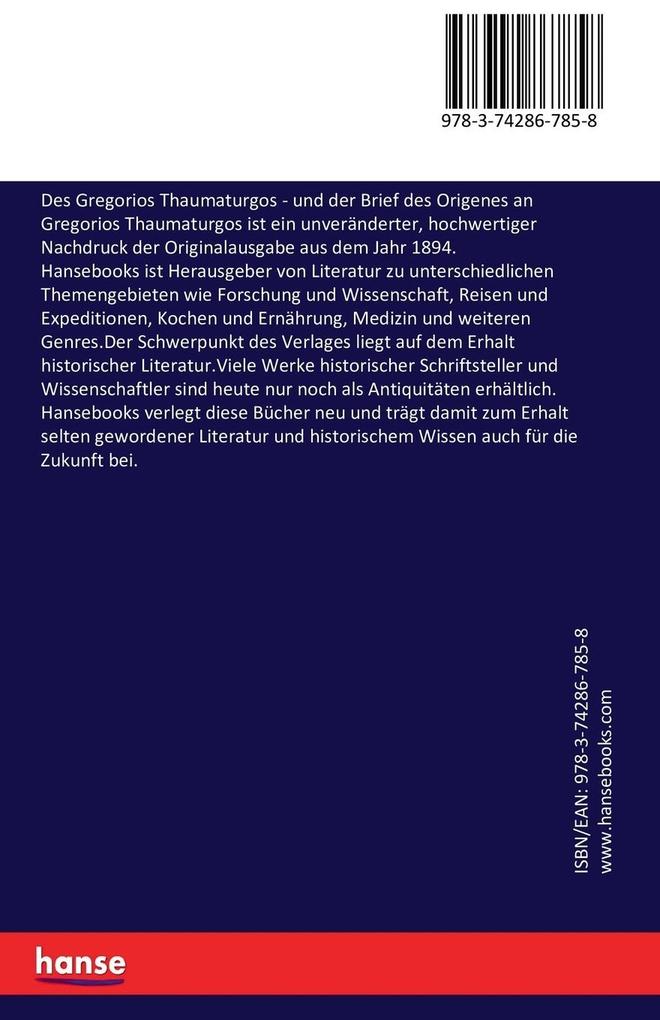 978-3-74286-785-8

Des Gregorios Thaumaturgos - und der Brief des Origenes an Gregorios Thaumaturgos ist ein unveränderter, hochwertiger Nachdruck der Originalausgabe aus dem Jahr 1894.
Hansebooks ist Herausgeber von Literatur zu unterschiedlichen Themengebieten wie Forschung und Wissenschaft, Reisen und Expeditionen, Kochen und Ernährung, Medizin und weiteren Genres.Der Schwerpunkt des Verlages liegt auf dem Erhalt historischer Literatur.Viele Werke historischer Schriftsteller und Wissenschaftler sind heute nur noch als Antiquitäten erhältlich. Hansebooks verlegt diese Bücher neu und trägt damit zum Erhalt selten gewordener Literatur und historischem Wissen auch für die Zukunft bei.

ISBN/EAN: 978-3-74286-785-8
www.hansebooks.com

hanse